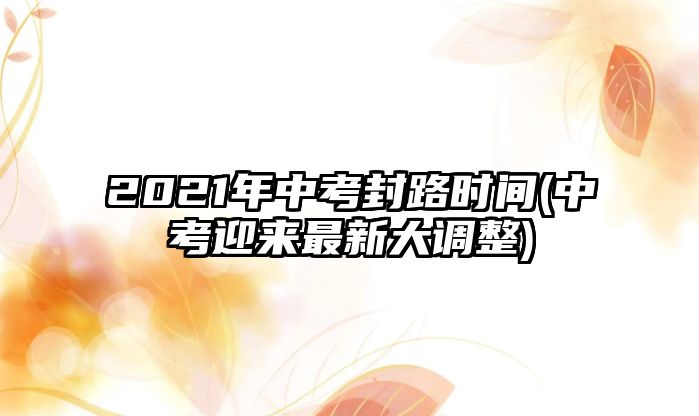 2021年中考封路时间(中考迎来最新大调整)